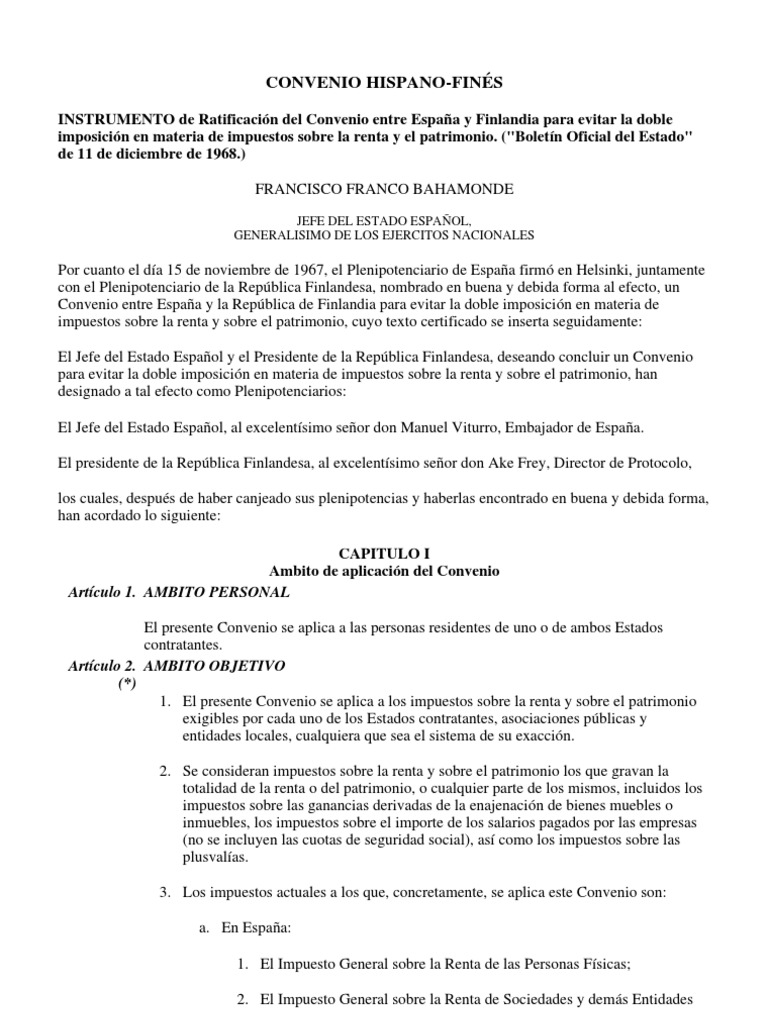 CONVENIO HISPANO-FINÉS

INSTRUMENTO de Ratificación del Convenio entre España y Finlandia para evitar la doble imposición en materia de impuestos sobre la renta y el patrimonio. ("Boletín Oficial del Estado" de 11 de diciembre de 1968.)

FRANCISCO FRANCO BAHAMONDE

JEFE DEL ESTADO ESPAÑOL,
GENERALISIMO DE LOS EJERCITOS NACIONALES

Por cuanto el día 15 de noviembre de 1967, el Plenipotenciario de España firmó en Helsinki, juntamente con el Plenipotenciario de la República Finlandesa, nombrado en buena y debida forma al efecto, un Convenio entre España y la República de Finlandia para evitar la doble imposición en materia de impuestos sobre la renta y sobre el patrimonio, cuyo texto certificado se inserta seguidamente:

El Jefe del Estado Español y el Presidente de la República Finlandesa, deseando concluir un Convenio para evitar la doble imposición en materia de impuestos sobre la renta y sobre el patrimonio, han designado a tal efecto como Plenipotenciarios:

El Jefe del Estado Español, al excelentísimo señor don Manuel Viturro, Embajador de España.

El presidente de la República Finlandesa, al excelentísimo señor don Ake Frey, Director de Protocolo,

los cuales, después de haber canjeado sus plenipotencias y haberlas encontrado en buena y debida forma, han acordado lo siguiente:

CAPITULO I
Ambito de aplicación del Convenio

Artículo 1. AMBITO PERSONAL

El presente Convenio se aplica a las personas residentes de uno o de ambos Estados contratantes.

Artículo 2. (*) AMBITO OBJETIVO

1. El presente Convenio se aplica a los impuestos sobre la renta y sobre el patrimonio exigibles por cada uno de los Estados contratantes, asociaciones públicas y entidades locales, cualquiera que sea el sistema de su exacción.

2. Se consideran impuestos sobre la renta y sobre el patrimonio los que gravan la totalidad de la renta o del patrimonio, o cualquier parte de los mismos, incluidos los impuestos sobre las ganancias derivadas de la enajenación de bienes muebles o inmuebles, los impuestos sobre el importe de los salarios pagados por las empresas (no se incluyen las cuotas de seguridad social), así como los impuestos sobre las plusvalías.

3. Los impuestos actuales a los que, concretamente, se aplica este Convenio son:

a. En España:

1. El Impuesto General sobre la Renta de las Personas Físicas;

2. El Impuesto General sobre la Renta de Sociedades y demás Entidades